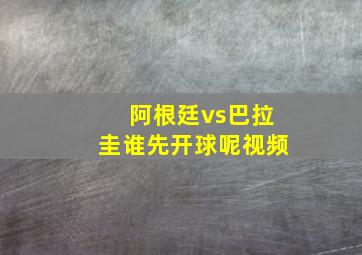 阿根廷vs巴拉圭谁先开球呢视频